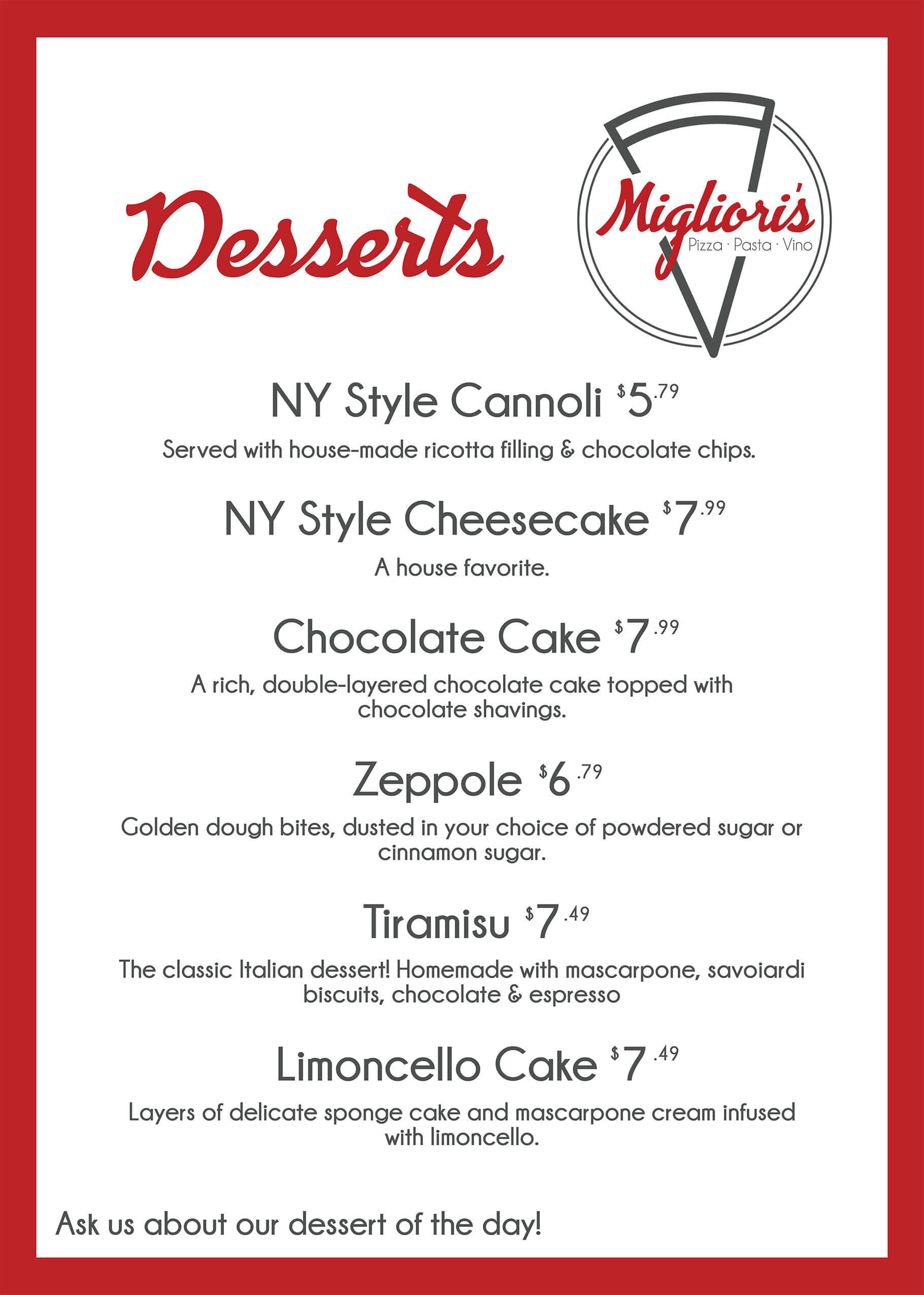 Desserts

Migliori's
Pizza · Pasta · Vino

NY Style Cannoli $5.79

Served with house-made ricotta filling & chocolate chips.

NY Style Cheesecake $7.99

A house favorite.

Chocolate Cake $7.99

A rich, double-layered chocolate cake topped with chocolate shavings.

Zeppole $6.79

Golden dough bites, dusted in your choice of powdered sugar or cinnamon sugar.

Tiramisu $7.49

The classic Italian dessert! Homemade with mascarpone, savoiardi biscuits, chocolate & espresso

Limoncello Cake $7.49

Layers of delicate sponge cake and mascarpone cream infused with limoncello.

Ask us about our dessert of the day!